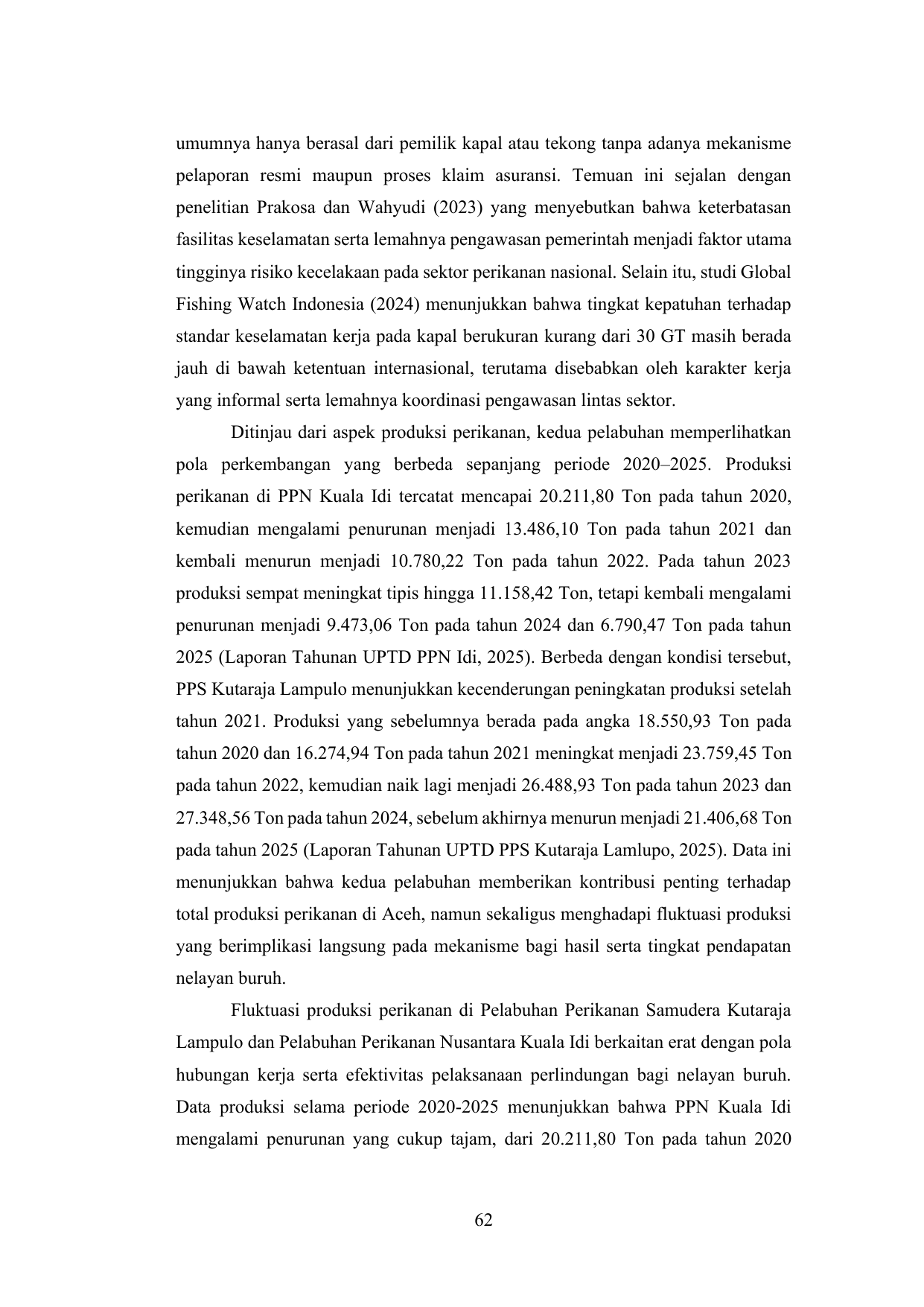 umumnya hanya berasal dari pemilik kapal atau tekong tanpa adanya mekanisme pelaporan resmi maupun proses klaim asuransi. Temuan ini sejalan dengan penelitian Prakosa dan Wahyudi (2023) yang menyebutkan bahwa keterbatasan fasilitas keselamatan serta lemahnya pengawasan pemerintah menjadi faktor utama tingginya risiko kecelakaan pada sektor perikanan nasional. Selain itu, studi Global Fishing Watch Indonesia (2024) menunjukkan bahwa tingkat kepatuhan terhadap standar keselamatan kerja pada kapal berukuran kurang dari 30 GT masih berada jauh di bawah ketentuan internasional, terutama disebabkan oleh karakter kerja yang informal serta lemahnya koordinasi pengawasan lintas sektor.

Ditinjau dari aspek produksi perikanan, kedua pelabuhan memperlihatkan pola perkembangan yang berbeda sepanjang periode 2020–2025. Produksi perikanan di PPN Kuala Idi tercatat mencapai 20.211,80 Ton pada tahun 2020, kemudian mengalami penurunan menjadi 13.486,10 Ton pada tahun 2021 dan kembali menurun menjadi 10.780,22 Ton pada tahun 2022. Pada tahun 2023 produksi sempat meningkat tipis hingga 11.158,42 Ton, tetapi kembali mengalami penurunan menjadi 9.473,06 Ton pada tahun 2024 dan 6.790,47 Ton pada tahun 2025 (Laporan Tahunan UPTD PPN Idi, 2025). Berbeda dengan kondisi tersebut, PPS Kutaraja Lampulo menunjukkan kecenderungan peningkatan produksi setelah tahun 2021. Produksi yang sebelumnya berada pada angka 18.550,93 Ton pada tahun 2020 dan 16.274,94 Ton pada tahun 2021 meningkat menjadi 23.759,45 Ton pada tahun 2022, kemudian naik lagi menjadi 26.488,93 Ton pada tahun 2023 dan 27.348,56 Ton pada tahun 2024, sebelum akhirnya menurun menjadi 21.406,68 Ton pada tahun 2025 (Laporan Tahunan UPTD PPS Kutaraja Lamlupo, 2025). Data ini menunjukkan bahwa kedua pelabuhan memberikan kontribusi penting terhadap total produksi perikanan di Aceh, namun sekaligus menghadapi fluktuasi produksi yang berimplikasi langsung pada mekanisme bagi hasil serta tingkat pendapatan nelayan buruh.

Fluktuasi produksi perikanan di Pelabuhan Perikanan Samudera Kutaraja Lampulo dan Pelabuhan Perikanan Nusantara Kuala Idi berkaitan erat dengan pola hubungan kerja serta efektivitas pelaksanaan perlindungan bagi nelayan buruh. Data produksi selama periode 2020-2025 menunjukkan bahwa PPN Kuala Idi mengalami penurunan yang cukup tajam, dari 20.211,80 Ton pada tahun 2020

62